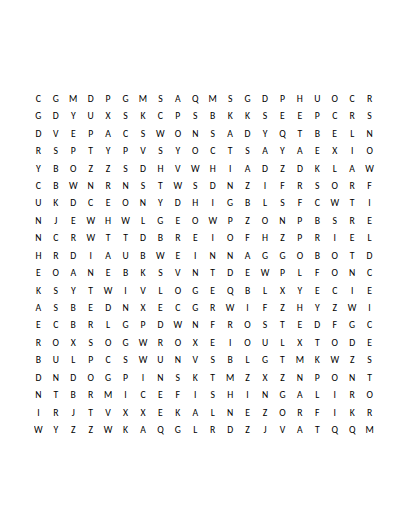 C G M D P G M S A Q M S G D P H U O C R
G D Y U X S K C P S B K K S E E P C R S
D V E P A C S W O N S A D Y Q T B E L N
R S P T Y P V S Y O C T S A Y A E X I O
Y B O Z Z S D H V W H I A D Z D K L A W
C B W N R N S T W S D N Z I F R S O R F
U K D C E O N Y D H I G B L S F C W T I
N J E W H W L G E O W P Z O N P B S R E
N C R W T T D B R E I O F H Z P R I E L
H R D I A U B W E I N N A G G O B O T D
E O A N E B K S V N T D E W P L F O N C
K S Y T W I V L O G E Q B L X Y E C I E
A S B E D N X E C G R W I F Z H Y Z W I
E C B R L G P D W N F R O S T E D F G C
R O X S O G W R O X E I O U L X T O D E
B U L P C S W U N V S B L G T M K W Z S
D N D O G P I N S K T M Z X Z N P O N T
N T B R M I C E F I S H I N G A L I R O
I R J T V X X E K A L N E Z O R F I K R
W Y Z Z W K A Q G L R D Z J V A T Q Q M